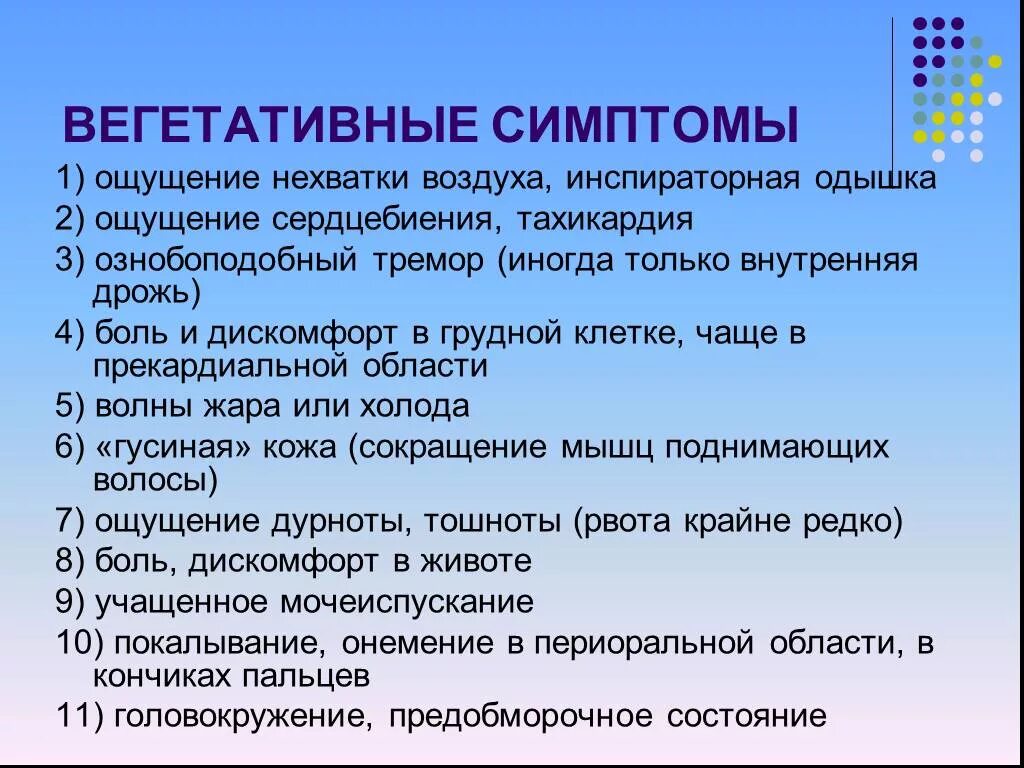 ВЕГЕТАТИВНЫЕ СИМПТОМЫ

1) ощущение нехватки воздуха, инспираторная одышка

2) ощущение сердцебиения, тахикардия

3) ознобоподобный тремор (иногда только внутренняя дрожь)

4) боль и дискомфорт в грудной клетке, чаще в прекардиальной области

5) волны жара или холода

6) «гусиная» кожа (сокращение мышц поднимающих волосы)

7) ощущение дурноты, тошноты (рвота крайне редко)

8) боль, дискомфорт в животе

9) учащенное мочеиспускание

10) покалывание, онемение в периоральной области, в кончиках пальцев

11) головокружение, предобморочное состояние